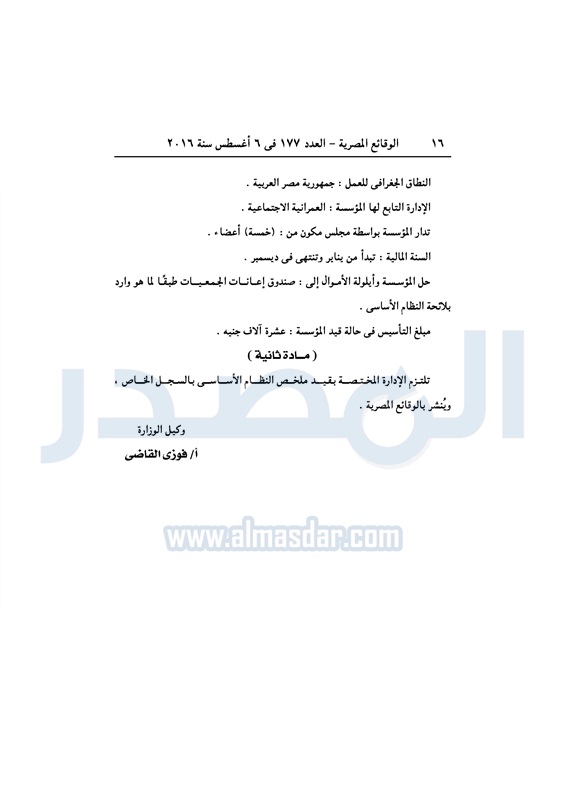 ١٦ الوقائع المصرية - العدد ١٧٧ فى ٦ أغسطس سنة ٢٠١٦

النطاق الجغرافى للعمل : جمهورية مصر العربية .

الإدارة التابع لها المؤسسة : العمرانية الاجتماعية .

تدار المؤسسة بواسطة مجلس مكون من : (خمسة) أعضاء .

السنة المالية : تبدأ من يناير وتنتهى فى ديسمبر .

حل المؤسسة وأيلولة الأموال إلى : صندوق إعانات الجمعيات طبقًا لما هو وارد بلائحة النظام الأساسى .

مبلغ التأسيس فى حالة قيد المؤسسة : عشرة آلاف جنيه .

( مادة ثانية )

تلتزم الإدارة المختصة بقيد ملخص النظام الأساسى بالسجل الخاص ، ويُنشر بالوقائع المصرية .

وكيل الوزارة

أ/ فوزى القاضى

المصدر

www.almasdar.com